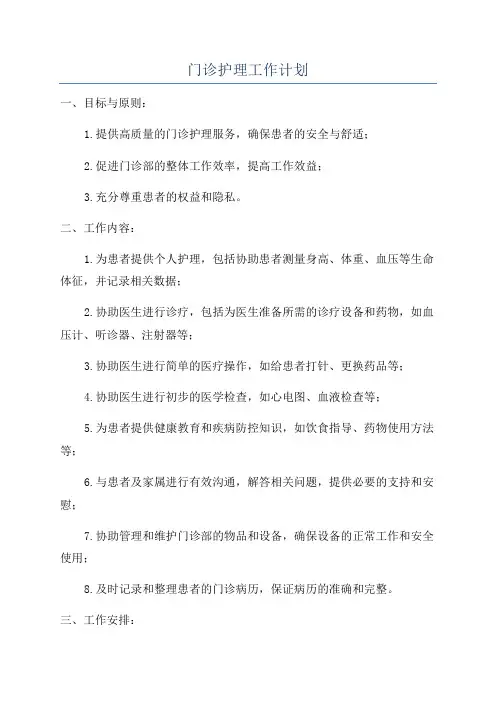 门诊护理工作计划

一、目标与原则：

1.提供高质量的门诊护理服务，确保患者的安全与舒适；

2.促进门诊部的整体工作效率，提高工作效益；

3.充分尊重患者的权益和隐私。

二、工作内容：

1.为患者提供个人护理，包括协助患者测量身高、体重、血压等生命体征，并记录相关数据；

2.协助医生进行诊疗，包括为医生准备所需的诊疗设备和药物，如血压计、听诊器、注射器等；

3.协助医生进行简单的医疗操作，如给患者打针、更换药品等；

4.协助医生进行初步的医学检查，如心电图、血液检查等；

5.为患者提供健康教育和疾病防控知识，如饮食指导、药物使用方法等；

6.与患者及家属进行有效沟通，解答相关问题，提供必要的支持和安慰；

7.协助管理和维护门诊部的物品和设备，确保设备的正常工作和安全使用；

8.及时记录和整理患者的门诊病历，保证病历的准确和完整。

三、工作安排：